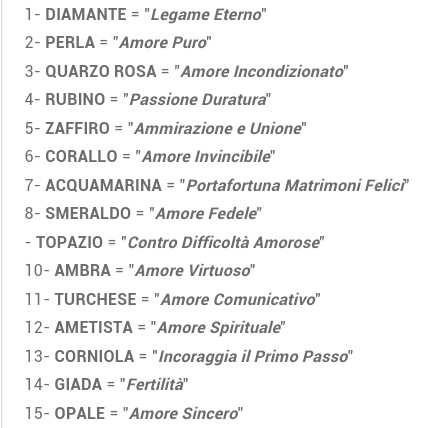 1- DIAMANTE = "Legame Eterno"
2- PERLA = "Amore Puro"
3- QUARZO ROSA = "Amore Incondizionato"
4- RUBINO = "Passione Duratura"
5- ZAFFIRO = "Ammirazione e Unione"
6- CORALLO = "Amore Invincibile"
7- ACQUAMARINA = "Portafortuna Matrimoni Felici"
8- SMERALDO = "Amore Fedele"
- TOPAZIO = "Contro Difficoltà Amorose"
10- AMBRA = "Amore Virtuoso"
11- TURCHESE = "Amore Comunicativo"
12- AMETISTA = "Amore Spirituale"
13- CORNIOLA = "Incoraggia il Primo Passo"
14- GIADA = "Fertilità"
15- OPALE = "Amore Sincero"